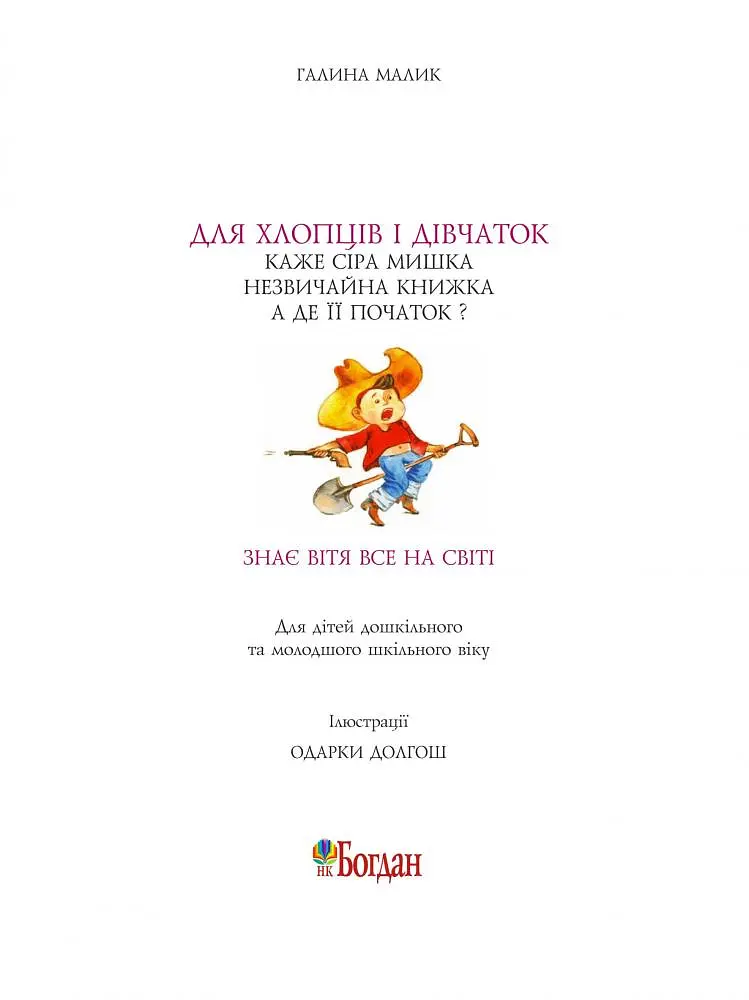 ГАЛИНА МАЛИК

ДЛЯ ХЛОПЦІВ І ДІВЧАТОК
КАЖЕ СІРА МИШКА
НЕЗВИЧАЙНА КНИЖКА
А ДЕ ЇЇ ПОЧАТОК ?

ЗНАЄ ВІТЯ ВСЕ НА СВІТІ

Для дітей дошкільного
та молодшого шкільного віку

Ілюстрації
ОДАРКИ ДОЛГОШ

НК Богдан